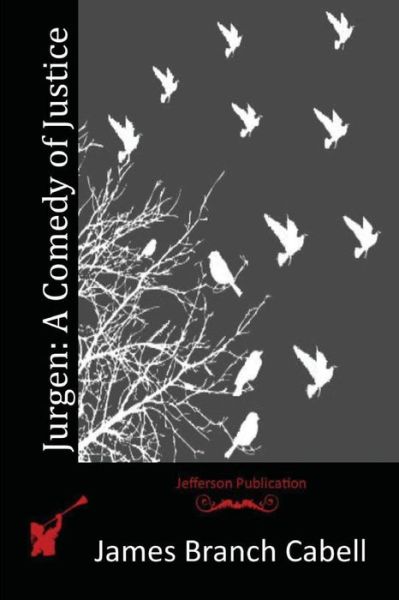 Jurgen: A Comedy of Justice

Jefferson Publication

James Branch Cabell